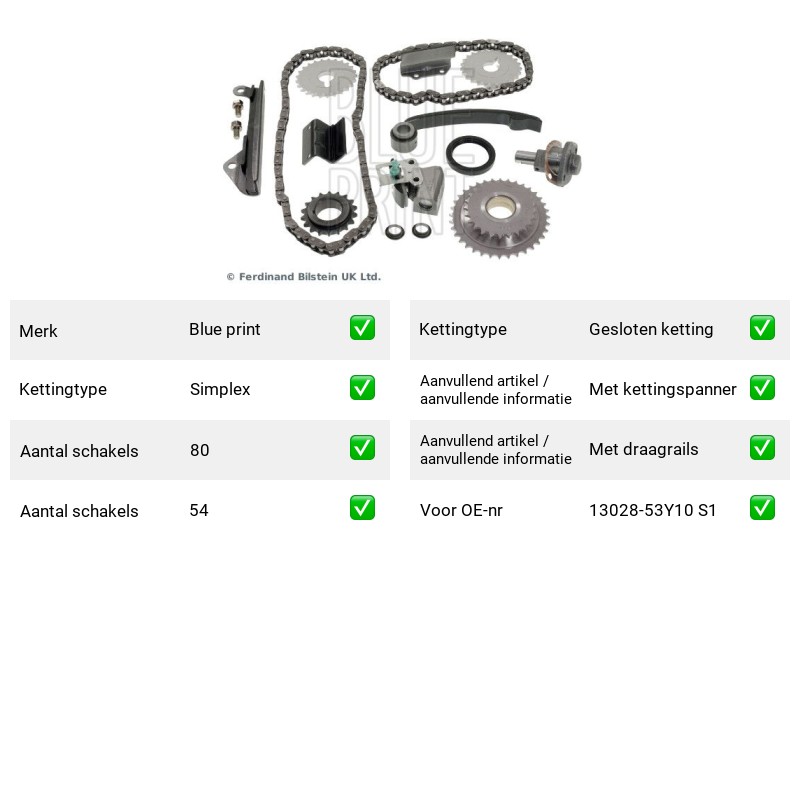 © Ferdinand Bilstein UK Ltd.

Merk Blue print ☑
Kettingtype Simplex ☑
Aantal schakels 80 ☑
Aantal schakels 54 ☑

Kettingtype Gesloten ketting ☑
Aanvullend artikel / aanvullende informatie Met kettingspanner ☑
Aanvullend artikel / aanvullende informatie Met draagrails ☑
Voor OE-nr 13028-53Y10 S1 ☑

BLUE PRINT